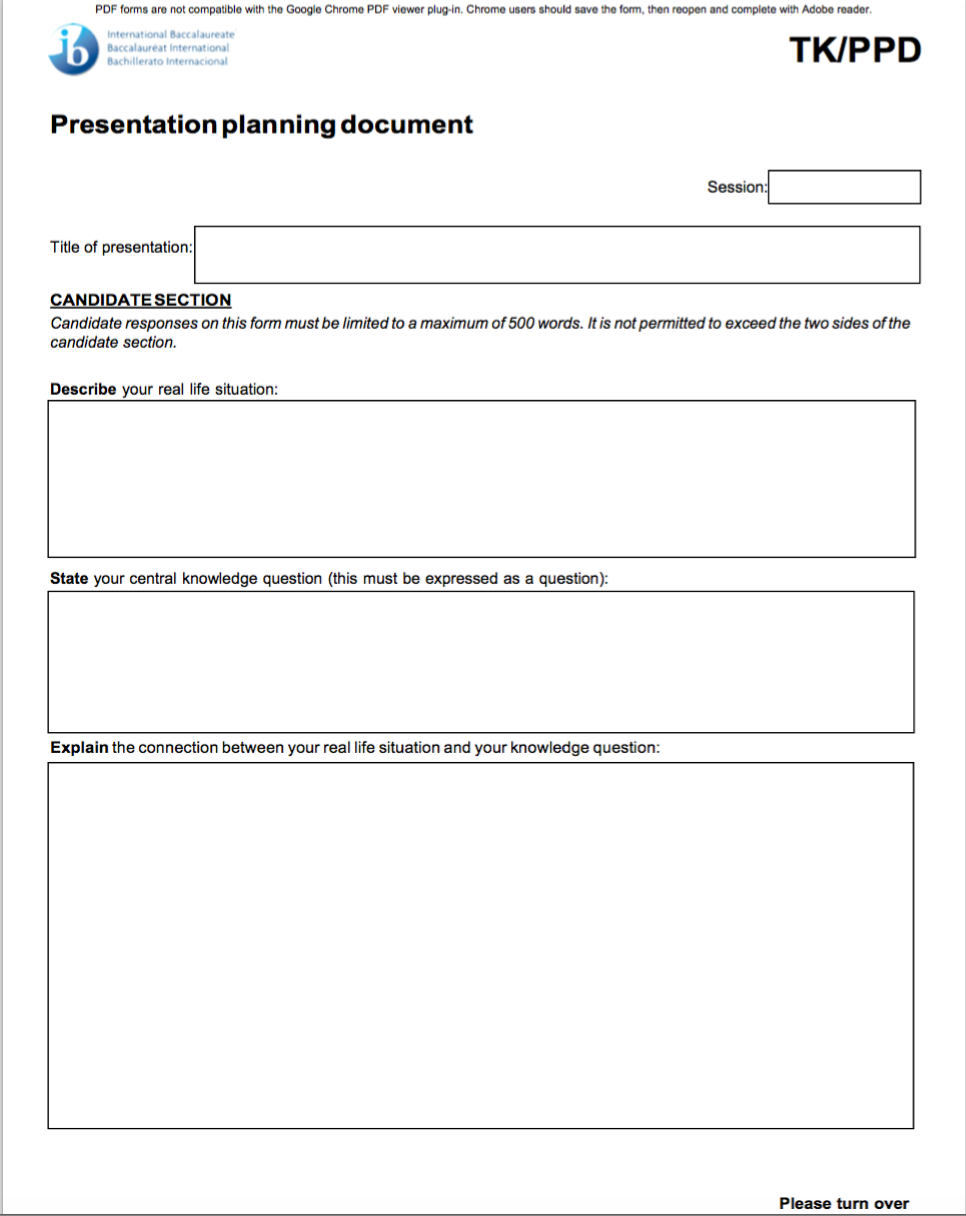 PDF forms are not compatible with the Google Chrome PDF viewer plug-in. Chrome users should save the form, then reopen and complete with Adobe reader.

International Baccalaureate
Baccalauréat International
Bachillerato Internacional

TK/PPD

Presentation planning document

Session:

Title of presentation:

CANDIDATE SECTION

Candidate responses on this form must be limited to a maximum of 500 words. It is not permitted to exceed the two sides of the candidate section.

Describe your real life situation:

State your central knowledge question (this must be expressed as a question):

Explain the connection between your real life situation and your knowledge question:

Please turn over